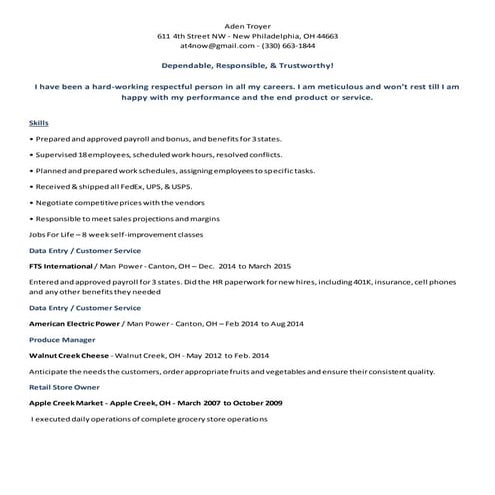 Aden Troyer
611 4th Street NW - New Philadelphia, OH 44663
at4now@gmail.com - (330) 663-1844

Dependable, Responsible, & Trustworthy!

I have been a hard-working respectful person in all my careers. I am meticulous and won't rest till I am happy with my performance and the end product or service.

Skills

• Prepared and approved payroll and bonus, and benefits for 3 states.

• Supervised 18 employees, scheduled work hours, resolved conflicts.

• Planned and prepared work schedules, assigning employees to specific tasks.

• Received & shipped all FedEx, UPS, & USPS.

• Negotiate competitive prices with the vendors

• Responsible to meet sales projections and margins

Jobs For Life – 8 week self-improvement classes

Data Entry / Customer Service

FTS International / Man Power - Canton, OH – Dec. 2014 to March 2015

Entered and approved payroll for 3 states. Did the HR paperwork for new hires, including 401K, insurance, cell phones and any other benefits they needed

Data Entry / Customer Service

American Electric Power / Man Power - Canton, OH – Feb 2014 to Aug 2014

Produce Manager

Walnut Creek Cheese - Walnut Creek, OH - May 2012 to Feb. 2014

Anticipate the needs the customers, order appropriate fruits and vegetables and ensure their consistent quality.

Retail Store Owner

Apple Creek Market - Apple Creek, OH - March 2007 to October 2009

I executed daily operations of complete grocery store operations